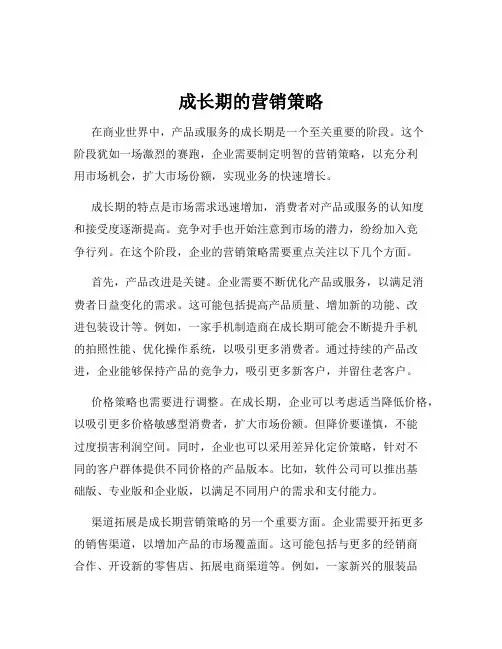 成长期的营销策略

在商业世界中，产品或服务的成长期是一个至关重要的阶段。这个阶段犹如一场激烈的赛跑，企业需要制定明智的营销策略，以充分利用市场机会，扩大市场份额，实现业务的快速增长。

成长期的特点是市场需求迅速增加，消费者对产品或服务的认知度和接受度逐渐提高。竞争对手也开始注意到市场的潜力，纷纷加入竞争行列。在这个阶段，企业的营销策略需要重点关注以下几个方面。

首先，产品改进是关键。企业需要不断优化产品或服务，以满足消费者日益变化的需求。这可能包括提高产品质量、增加新的功能、改进包装设计等。例如，一家手机制造商在成长期可能会不断提升手机的拍照性能、优化操作系统，以吸引更多消费者。通过持续的产品改进，企业能够保持产品的竞争力，吸引更多新客户，并留住老客户。

价格策略也需要进行调整。在成长期，企业可以考虑适当降低价格，以吸引更多价格敏感型消费者，扩大市场份额。但降价要谨慎，不能过度损害利润空间。同时，企业也可以采用差异化定价策略，针对不同的客户群体提供不同价格的产品版本。比如，软件公司可以推出基础版、专业版和企业版，以满足不同用户的需求和支付能力。

渠道拓展是成长期营销策略的另一个重要方面。企业需要开拓更多的销售渠道，以增加产品的市场覆盖面。这可能包括与更多的经销商合作、开设新的零售店、拓展电商渠道等。例如，一家新兴的服装品